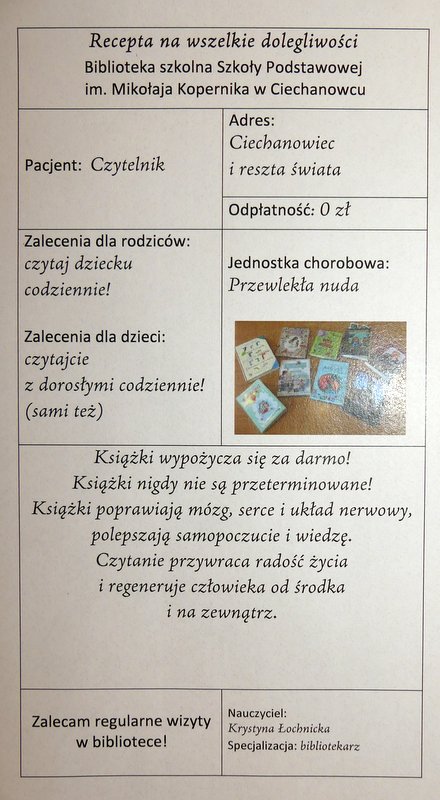 Recepta na wszelkie dolegliwości
Biblioteka szkolna Szkoły Podstawowej im. Mikołaja Kopernika w Ciechanowcu

Pacjent: Czytelnik

Adres:
Ciechanowiec
i reszta świata

Odpłatność: 0 zł

Zalecenia dla rodziców:
czytaj dziecku codziennie!

Zalecenia dla dzieci:
czytajcie
z dorosłymi codziennie!
(sami też)

Jednostka chorobowa:
Przewlekła nuda

Książki wypożycza się za darmo!
Książki nigdy nie są przeterminowane!
Książki poprawiają mózg, serce i układ nerwowy, polepszają samopoczucie i wiedzę.
Czytanie przywraca radość życia i regeneruje człowieka od środka i na zewnątrz.

Zalecam regularne wizyty w bibliotece!

Nauczyciel:
Krystyna Łochnicka
Specjalizacja: bibliotekarz